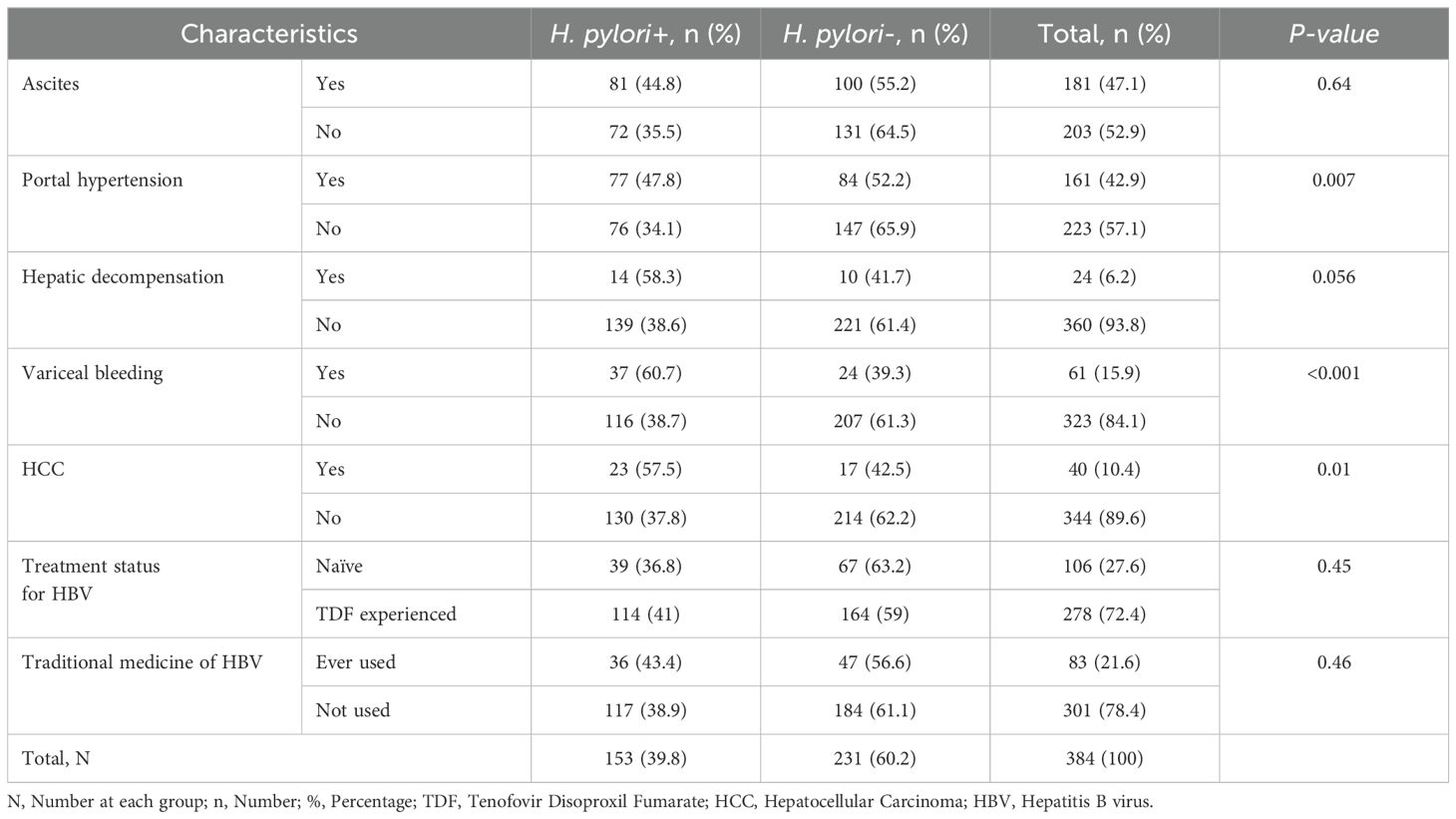 | Characteristics | | H. pylori+, n (%) | H. pylori-, n (%) | Total, n (%) | P-value |
|---|---|---|---|---|---|
| Ascites | Yes | 81 (44.8) | 100 (55.2) | 181 (47.1) | 0.64 |
| | No | 72 (35.5) | 131 (64.5) | 203 (52.9) | |
| Portal hypertension | Yes | 77 (47.8) | 84 (52.2) | 161 (42.9) | 0.007 |
| | No | 76 (34.1) | 147 (65.9) | 223 (57.1) | |
| Hepatic decompensation | Yes | 14 (58.3) | 10 (41.7) | 24 (6.2) | 0.056 |
| | No | 139 (38.6) | 221 (61.4) | 360 (93.8) | |
| Variceal bleeding | Yes | 37 (60.7) | 24 (39.3) | 61 (15.9) | <0.001 |
| | No | 116 (38.7) | 207 (61.3) | 323 (84.1) | |
| HCC | Yes | 23 (57.5) | 17 (42.5) | 40 (10.4) | 0.01 |
| | No | 130 (37.8) | 214 (62.2) | 344 (89.6) | |
| Treatment status for HBV | Naïve | 39 (36.8) | 67 (63.2) | 106 (27.6) | 0.45 |
| | TDF experienced | 114 (41) | 164 (59) | 278 (72.4) | |
| Traditional medicine of HBV | Ever used | 36 (43.4) | 47 (56.6) | 83 (21.6) | 0.46 |
| | Not used | 117 (38.9) | 184 (61.1) | 301 (78.4) | |
| Total, N | | 153 (39.8) | 231 (60.2) | 384 (100) | |

N, Number at each group; n, Number; %, Percentage; TDF, Tenofovir Disoproxil Fumarate; HCC, Hepatocellular Carcinoma; HBV, Hepatitis B virus.